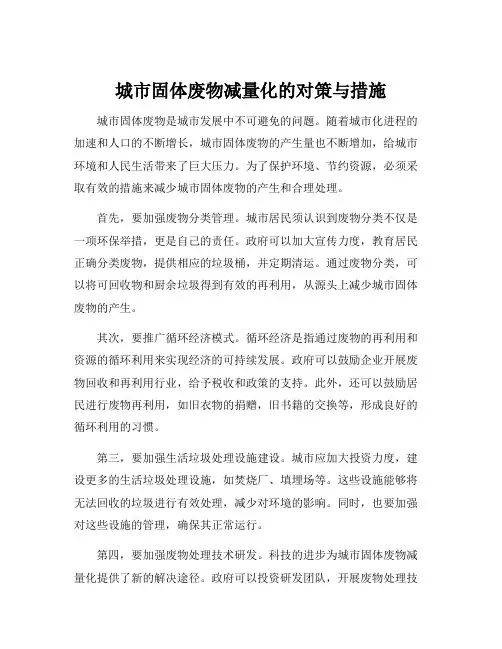 城市固体废物减量化的对策与措施

城市固体废物是城市发展中不可避免的问题。随着城市化进程的加速和人口的不断增长，城市固体废物的产生量也不断增加，给城市环境和人民生活带来了巨大压力。为了保护环境、节约资源，必须采取有效的措施来减少城市固体废物的产生和合理处理。

首先，要加强废物分类管理。城市居民须认识到废物分类不仅是一项环保举措，更是自己的责任。政府可以加大宣传力度，教育居民正确分类废物，提供相应的垃圾桶，并定期清运。通过废物分类，可以将可回收物和厨余垃圾得到有效的再利用，从源头上减少城市固体废物的产生。

其次，要推广循环经济模式。循环经济是指通过废物的再利用和资源的循环利用来实现经济的可持续发展。政府可以鼓励企业开展废物回收和再利用行业，给予税收和政策的支持。此外，还可以鼓励居民进行废物再利用，如旧衣物的捐赠，旧书籍的交换等，形成良好的循环利用的习惯。

第三，要加强生活垃圾处理设施建设。城市应加大投资力度，建设更多的生活垃圾处理设施，如焚烧厂、填埋场等。这些设施能够将无法回收的垃圾进行有效处理，减少对环境的影响。同时，也要加强对这些设施的管理，确保其正常运行。

第四，要加强废物处理技术研发。科技的进步为城市固体废物减量化提供了新的解决途径。政府可以投资研发团队，开展废物处理技